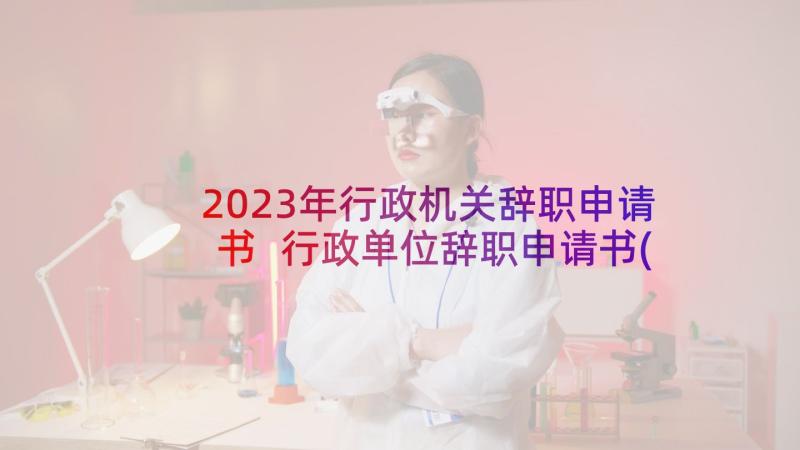 2023年行政机关辞职申请书 行政单位辞职申请书(